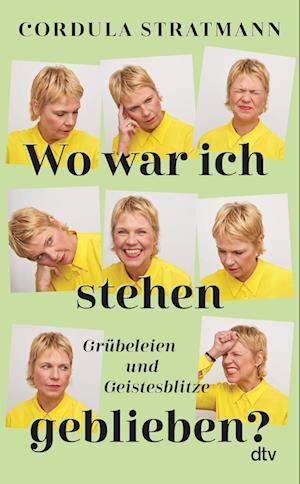 CORDULA STRATMANN

Wo war ich stehen geblieben?

Grübeleien und Geistesblitze

dtv